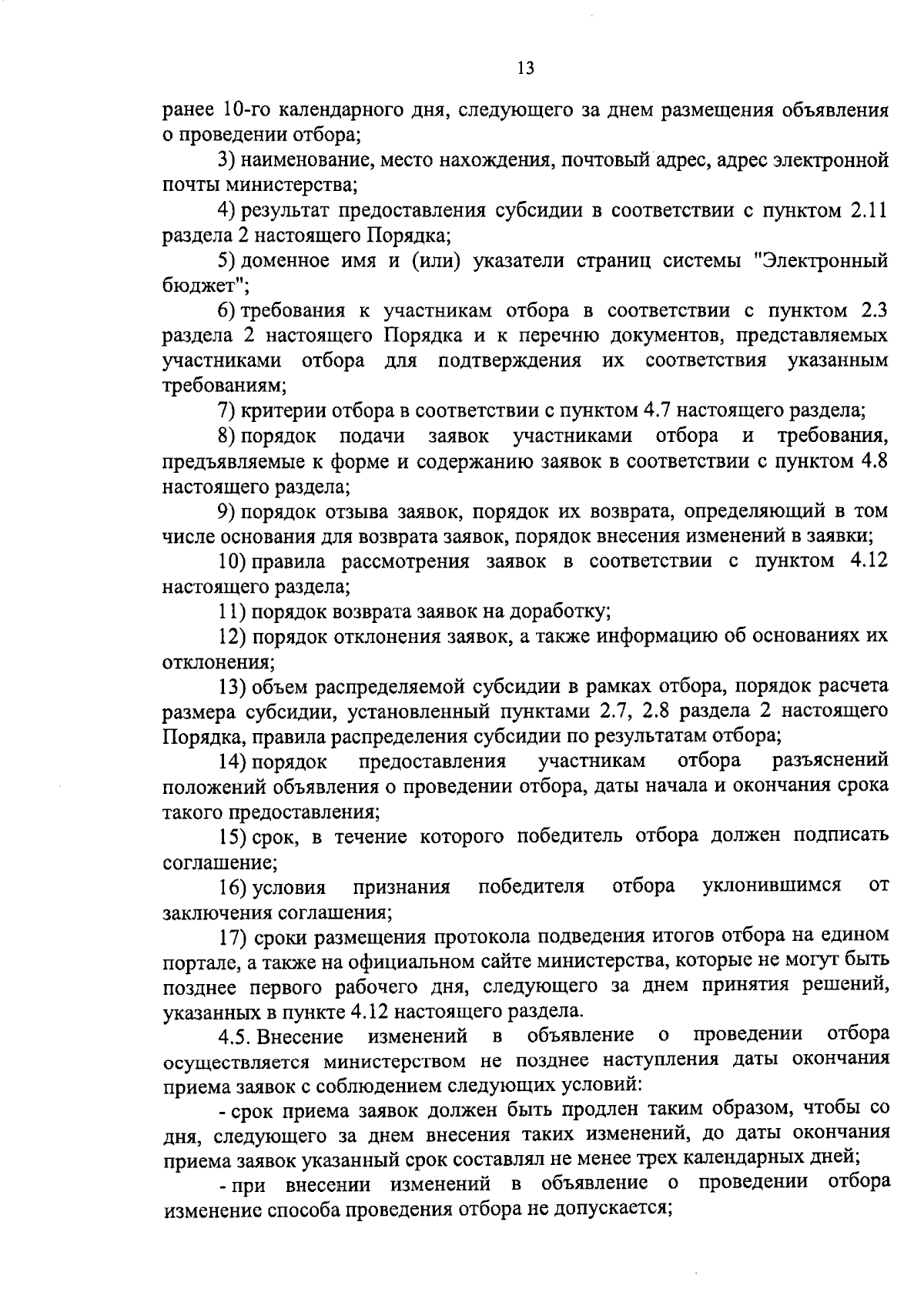 13

ранее 10-го календарного дня, следующего за днем размещения объявления о проведении отбора;

3) наименование, место нахождения, почтовый адрес, адрес электронной почты министерства;

4) результат предоставления субсидии в соответствии с пунктом 2.11 раздела 2 настоящего Порядка;

5) доменное имя и (или) указатели страниц системы "Электронный бюджет";

6) требования к участникам отбора в соответствии с пунктом 2.3 раздела 2 настоящего Порядка и к перечню документов, представляемых участниками отбора для подтверждения их соответствия указанным требованиям;

7) критерии отбора в соответствии с пунктом 4.7 настоящего раздела;

8) порядок подачи заявок участниками отбора и требования, предъявляемые к форме и содержанию заявок в соответствии с пунктом 4.8 настоящего раздела;

9) порядок отзыва заявок, порядок их возврата, определяющий в том числе основания для возврата заявок, порядок внесения изменений в заявки;

10) правила рассмотрения заявок в соответствии с пунктом 4.12 настоящего раздела;

11) порядок возврата заявок на доработку;

12) порядок отклонения заявок, а также информацию об основаниях их отклонения;

13) объем распределяемой субсидии в рамках отбора, порядок расчета размера субсидии, установленный пунктами 2.7, 2.8 раздела 2 настоящего Порядка, правила распределения субсидии по результатам отбора;

14) порядок предоставления участникам отбора разъяснений положений объявления о проведении отбора, даты начала и окончания срока такого предоставления;

15) срок, в течение которого победитель отбора должен подписать соглашение;

16) условия признания победителя отбора уклонившимся от заключения соглашения;

17) сроки размещения протокола подведения итогов отбора на едином портале, а также на официальном сайте министерства, которые не могут быть позднее первого рабочего дня, следующего за днем принятия решений, указанных в пункте 4.12 настоящего раздела.

4.5. Внесение изменений в объявление о проведении отбора осуществляется министерством не позднее наступления даты окончания приема заявок с соблюдением следующих условий:

- срок приема заявок должен быть продлен таким образом, чтобы со дня, следующего за днем внесения таких изменений, до даты окончания приема заявок указанный срок составлял не менее трех календарных дней;

- при внесении изменений в объявление о проведении отбора изменение способа проведения отбора не допускается;